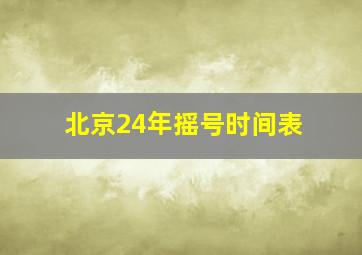 北京24年摇号时间表